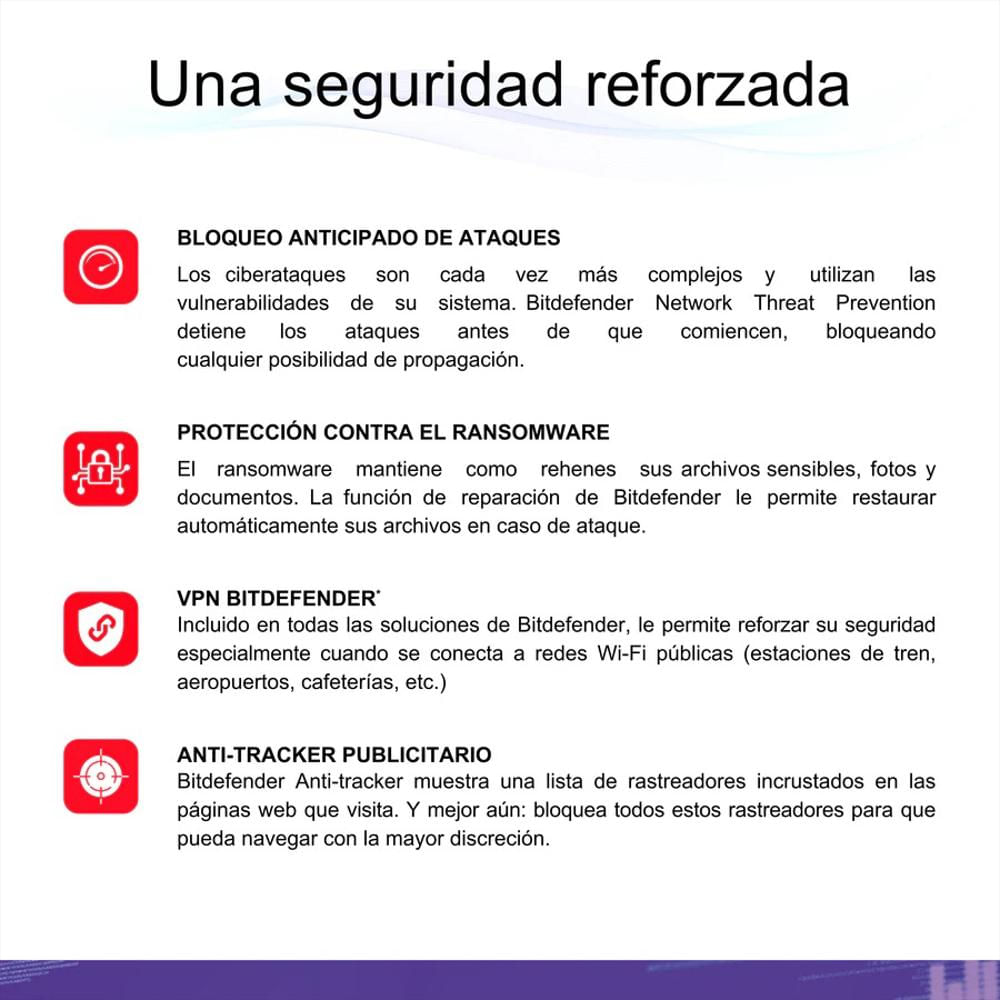 Una seguridad reforzada

BLOQUEO ANTICIPADO DE ATAQUES
Los ciberataques son cada vez más complejos y utilizan las vulnerabilidades de su sistema. Bitdefender Network Threat Prevention detiene los ataques antes de que comiencen, bloqueando cualquier posibilidad de propagación.

PROTECCIÓN CONTRA EL RANSOMWARE
El ransomware mantiene como rehenes sus archivos sensibles, fotos y documentos. La función de reparación de Bitdefender le permite restaurar automáticamente sus archivos en caso de ataque.

VPN BITDEFENDER*
Incluido en todas las soluciones de Bitdefender, le permite reforzar su seguridad especialmente cuando se conecta a redes Wi-Fi públicas (estaciones de tren, aeropuertos, cafeterías, etc.)

ANTI-TRACKER PUBLICITARIO
Bitdefender Anti-tracker muestra una lista de rastreadores incrustados en las páginas web que visita. Y mejor aún: bloquea todos estos rastreadores para que pueda navegar con la mayor discreción.